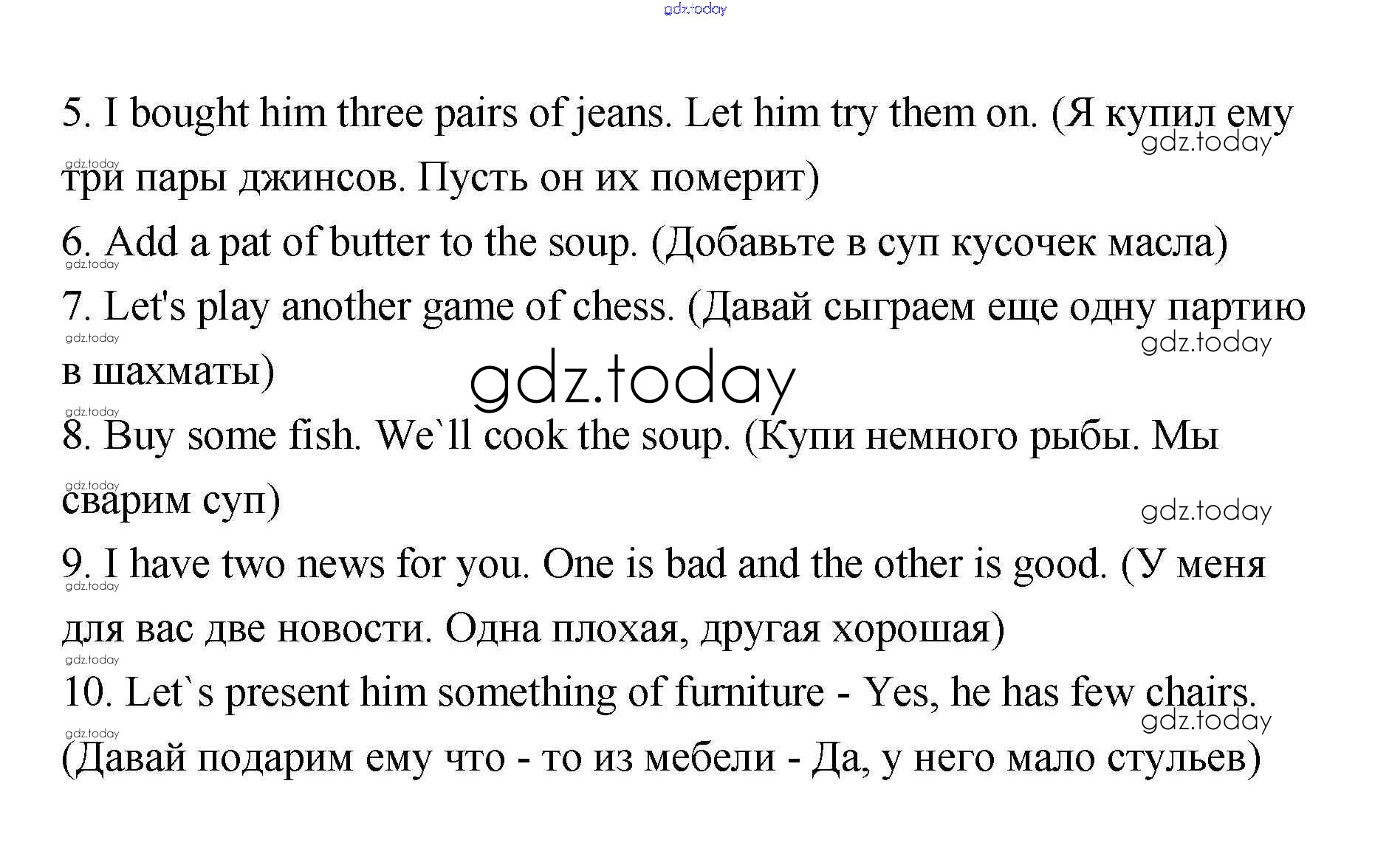 gdz.today

5. I bought him three pairs of jeans. Let him try them on. (Я купил ему три пары джинсов. Пусть он их померит)

6. Add a pat of butter to the soup. (Добавьте в суп кусочек масла)

7. Let's play another game of chess. (Давай сыграем еще одну партию в шахматы)

gdz.today

8. Buy some fish. We`ll cook the soup. (Купи немного рыбы. Мы сварим суп)

9. I have two news for you. One is bad and the other is good. (У меня для вас две новости. Одна плохая, другая хорошая)

10. Let`s present him something of furniture - Yes, he has few chairs. (Давай подарим ему что - то из мебели - Да, у него мало стульев)